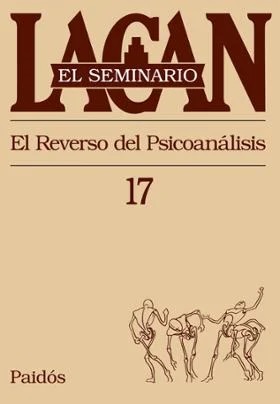 LACAN
EL SEMINARIO

El Reverso del Psicoanálisis

17

Paidós